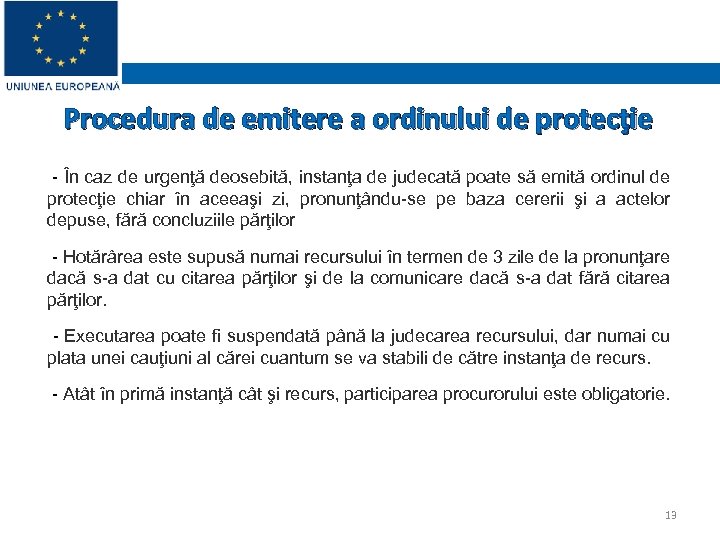 UNIUNEA EUROPEANĂ

Procedura de emitere a ordinului de protecţie

- În caz de urgenţă deosebită, instanţa de judecată poate să emită ordinul de protecţie chiar în aceeaşi zi, pronunţându-se pe baza cererii şi a actelor depuse, fără concluziile părţilor

- Hotărârea este supusă numai recursului în termen de 3 zile de la pronunţare dacă s-a dat cu citarea părţilor şi de la comunicare dacă s-a dat fără citarea părţilor.

- Executarea poate fi suspendată până la judecarea recursului, dar numai cu plata unei cauţiuni al cărei cuantum se va stabili de către instanţa de recurs.

- Atât în primă instanţă cât şi recurs, participarea procurorului este obligatorie.

13